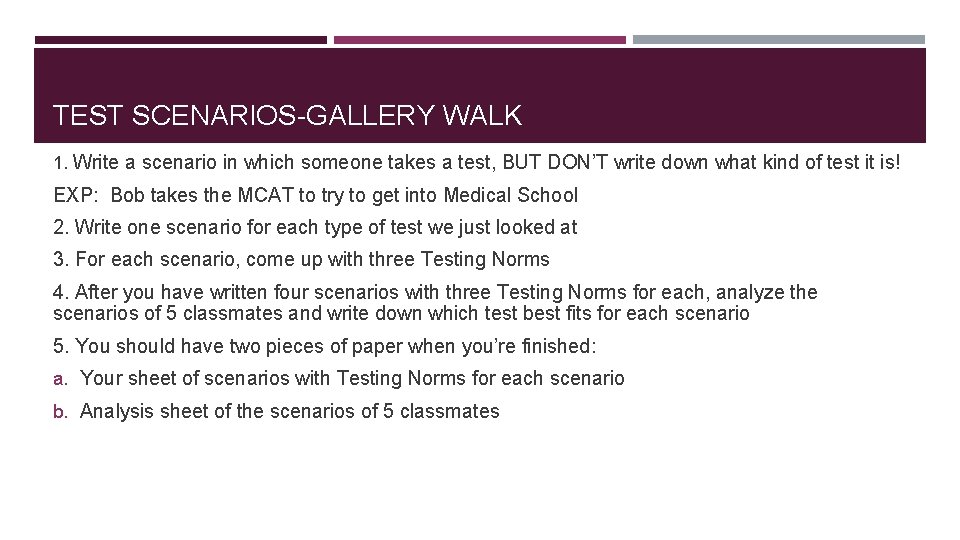 TEST SCENARIOS-GALLERY WALK

1. Write a scenario in which someone takes a test, BUT DON'T write down what kind of test it is!

EXP: Bob takes the MCAT to try to get into Medical School

2. Write one scenario for each type of test we just looked at

3. For each scenario, come up with three Testing Norms

4. After you have written four scenarios with three Testing Norms for each, analyze the scenarios of 5 classmates and write down which test best fits for each scenario

5. You should have two pieces of paper when you're finished:

a. Your sheet of scenarios with Testing Norms for each scenario

b. Analysis sheet of the scenarios of 5 classmates